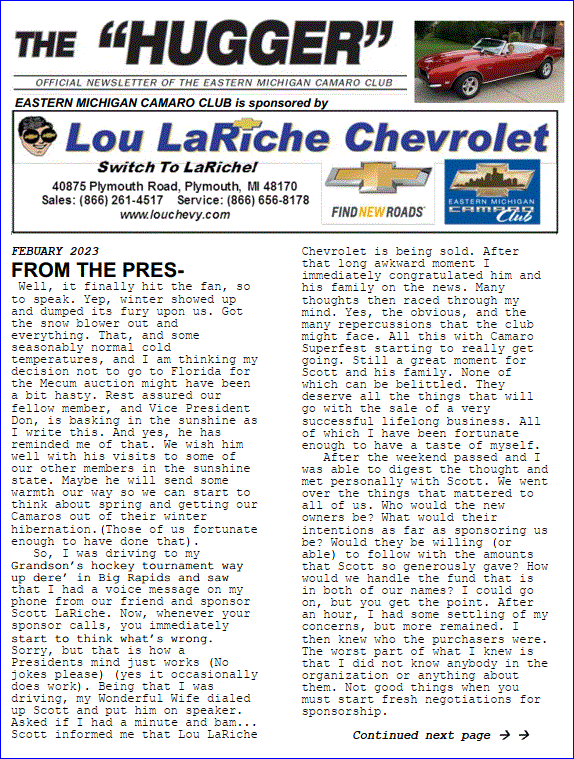 THE "HUGGER"

OFFICIAL NEWSLETTER OF THE EASTERN MICHIGAN CAMARO CLUB

EASTERN MICHIGAN CAMARO CLUB is sponsored by

Lou LaRiche Chevrolet

Switch To LaRiche!

40875 Plymouth Road, Plymouth, MI 48170
Sales: (866) 261-4517 Service: (866) 656-8178
www.louchevy.com

FIND NEW ROADS

EASTERN MICHIGAN CAMARO Club

FEBUARY 2023

FROM THE PRES-

Well, it finally hit the fan, so to speak. Yep, winter showed up and dumped its fury upon us. Got the snow blower out and everything. That, and some seasonably normal cold temperatures, and I am thinking my decision not to go to Florida for the Mecum auction might have been a bit hasty. Rest assured our fellow member, and Vice President Don, is basking in the sunshine as I write this. And yes, he has reminded me of that. We wish him well with his visits to some of our other members in the sunshine state. Maybe he will send some warmth our way so we can start to think about spring and getting our Camaros out of their winter hibernation.(Those of us fortunate enough to have done that).

So, I was driving to my Grandson's hockey tournament way up dere' in Big Rapids and saw that I had a voice message on my phone from our friend and sponsor Scott LaRiche. Now, whenever your sponsor calls, you immediately start to think what's wrong. Sorry, but that is how a Presidents mind just works (No jokes please) (yes it occasionally does work). Being that I was driving, my Wonderful Wife dialed up Scott and put him on speaker. Asked if I had a minute and bam... Scott informed me that Lou LaRiche Chevrolet is being sold. After that long awkward moment I immediately congratulated him and his family on the news. Many thoughts then raced through my mind. Yes, the obvious, and the many repercussions that the club might face. All this with Camaro Superfest starting to really get going. Still a great moment for Scott and his family. None of which can be belittled. They deserve all the things that will go with the sale of a very successful lifelong business. All of which I have been fortunate enough to have a taste of myself.

After the weekend passed and I was able to digest the thought and met personally with Scott. We went over the things that mattered to all of us. Who would the new owners be? What would their intentions as far as sponsoring us be? Would they be willing (or able) to follow with the amounts that Scott so generously gave? How would we handle the fund that is in both of our names? I could go on, but you get the point. After an hour, I had some settling of my concerns, but more remained. I then knew who the purchasers were. The worst part of what I knew is that I did not know anybody in the organization or anything about them. Not good things when you must start fresh negotiations for sponsorship.

Continued next page → →